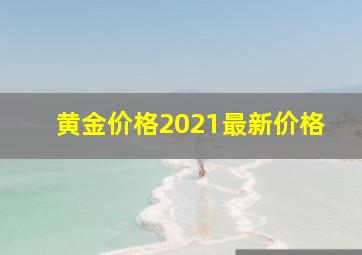 黄金价格2021最新价格